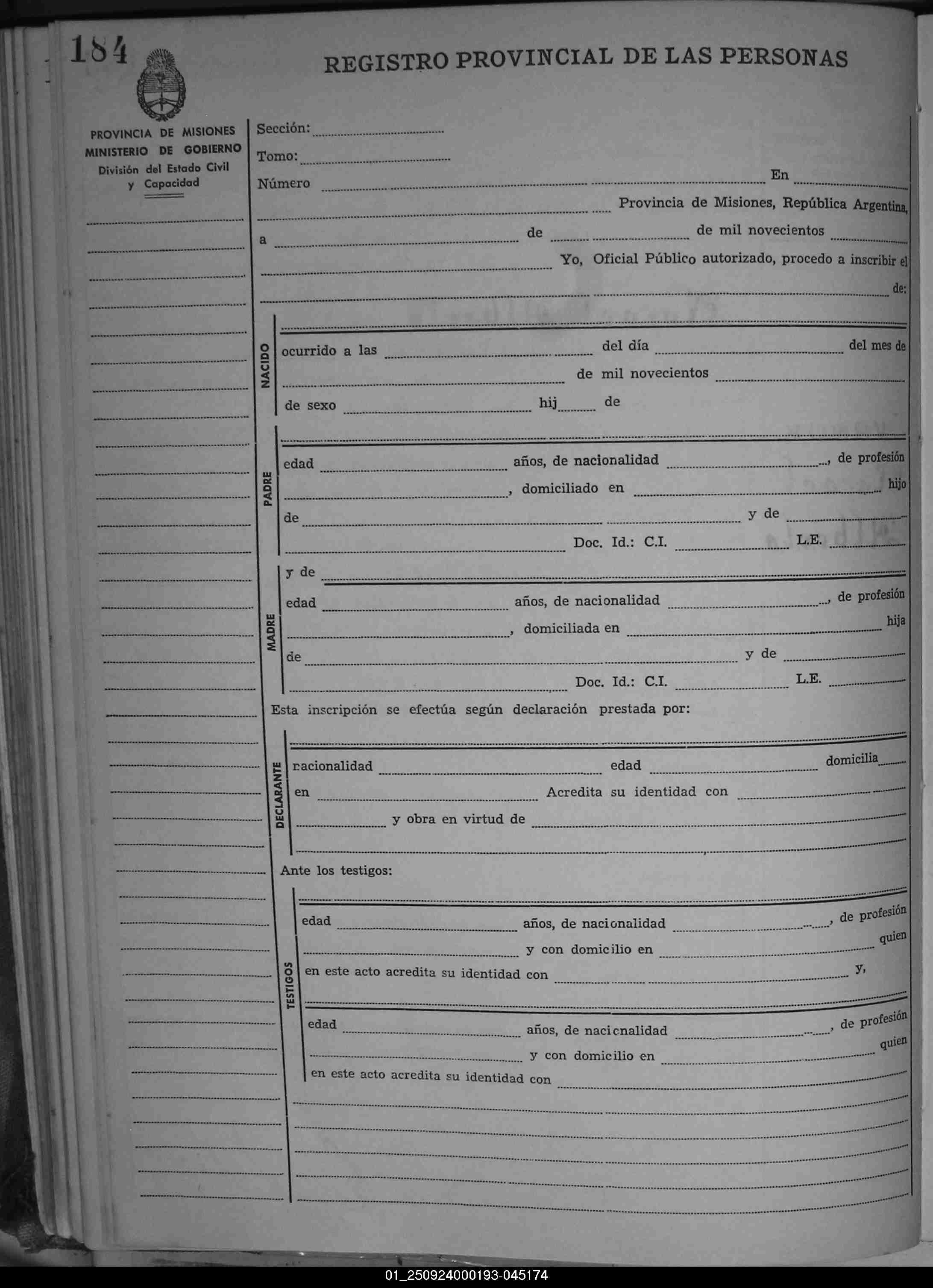 184

REGISTRO PROVINCIAL DE LAS PERSONAS

PROVINCIA DE MISIONES
MINISTERIO DE GOBIERNO
División del Estado Civil
y Capacidad

Sección:
Tomo:
Número En
Provincia de Misiones, República Argentina,
a de de mil novecientos
Yo, Oficial Público autorizado, procedo a inscribir el
de:

NACIDO
ocurrido a las del día del mes de
de mil novecientos
de sexo hij de

PADRE
edad años, de nacionalidad , de profesión
, domiciliado en hijo
de y de
Doc. Id.: C.I. L.E.

MADRE
y de
edad años, de nacionalidad , de profesión
, domiciliada en hija
de y de
Doc. Id.: C.I. L.E.

Esta inscripción se efectúa según declaración prestada por:

DECLARANTE
nacionalidad edad domicilia
en Acredita su identidad con
y obra en virtud de

Ante los testigos:

TESTIGOS
edad años, de nacionalidad , de profesión
y con domicilio en quien
en este acto acredita su identidad con y,
edad años, de nacionalidad , de profesión
y con domicilio en quien
en este acto acredita su identidad con

01_250924000193-045174